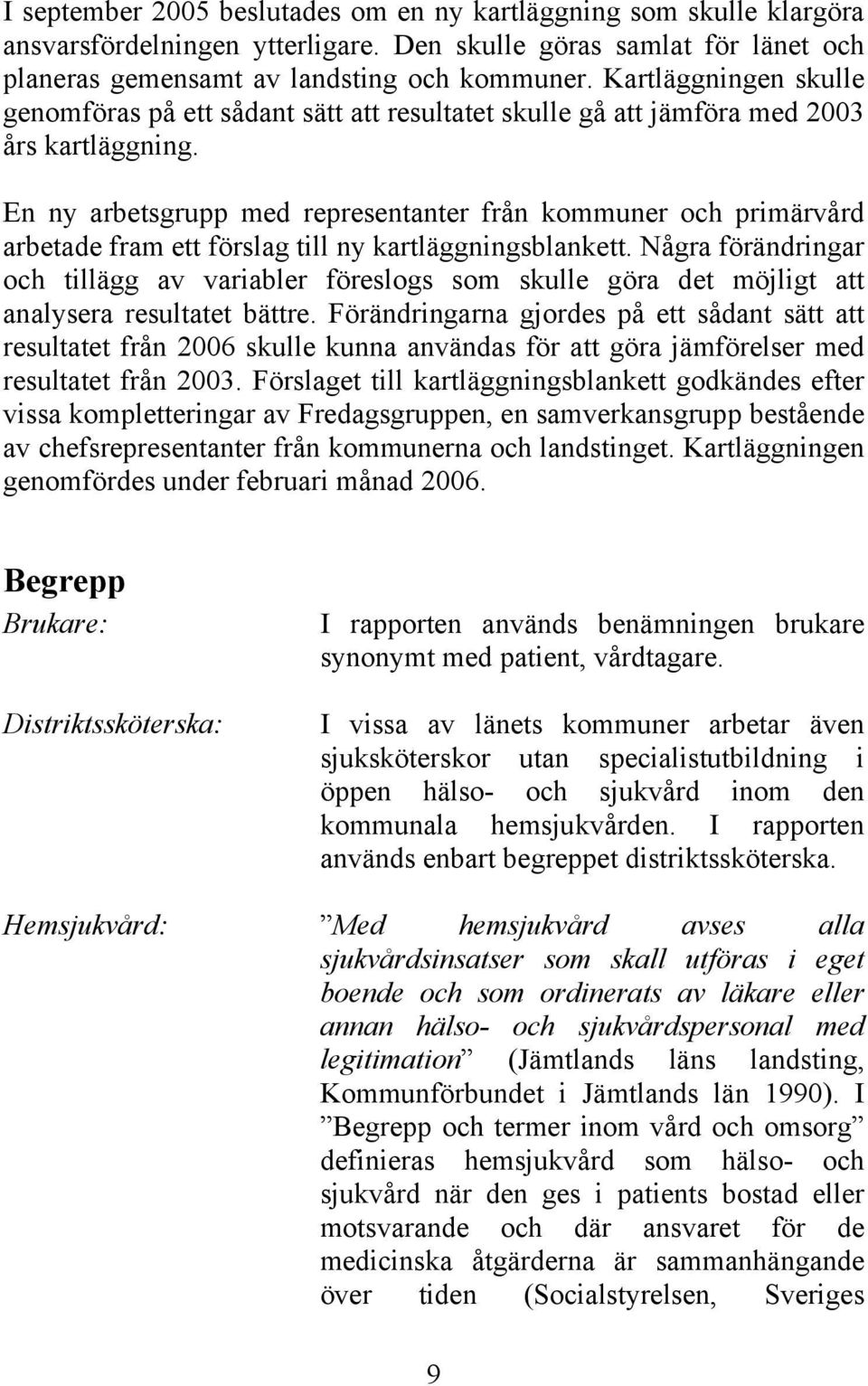 I september 2005 beslutades om en ny kartläggning som skulle klargöra ansvarsfördelningen ytterligare. Den skulle göras samlat för länet och planeras gemensamt av landsting och kommuner. Kartläggningen skulle genomföras på ett sådant sätt att resultatet skulle gå att jämföra med 2003 års kartläggning.

En ny arbetsgrupp med representanter från kommuner och primärvård arbetade fram ett förslag till ny kartläggningsblankett. Några förändringar och tillägg av variabler föreslogs som skulle göra det möjligt att analysera resultatet bättre. Förändringarna gjordes på ett sådant sätt att resultatet från 2006 skulle kunna användas för att göra jämförelser med resultatet från 2003. Förslaget till kartläggningsblankett godkändes efter vissa kompletteringar av Fredagsgruppen, en samverkansgrupp bestående av chefsrepresentanter från kommunerna och landstinget. Kartläggningen genomfördes under februari månad 2006.

Begrepp

Brukare: I rapporten används benämningen brukare synonymt med patient, vårdtagare.

Distriktssköterska: I vissa av länets kommuner arbetar även sjuksköterskor utan specialistutbildning i öppen hälso- och sjukvård inom den kommunala hemsjukvården. I rapporten används enbart begreppet distriktssköterska.

Hemsjukvård: ”Med hemsjukvård avses alla sjukvårdsinsatser som skall utföras i eget boende och som ordinerats av läkare eller annan hälso- och sjukvårdspersonal med legitimation” (Jämtlands läns landsting, Kommunförbundet i Jämtlands län 1990). I ”Begrepp och termer inom vård och omsorg” definieras hemsjukvård som hälso- och sjukvård när den ges i patients bostad eller motsvarande och där ansvaret för de medicinska åtgärderna är sammanhängande över tiden (Socialstyrelsen, Sveriges

9